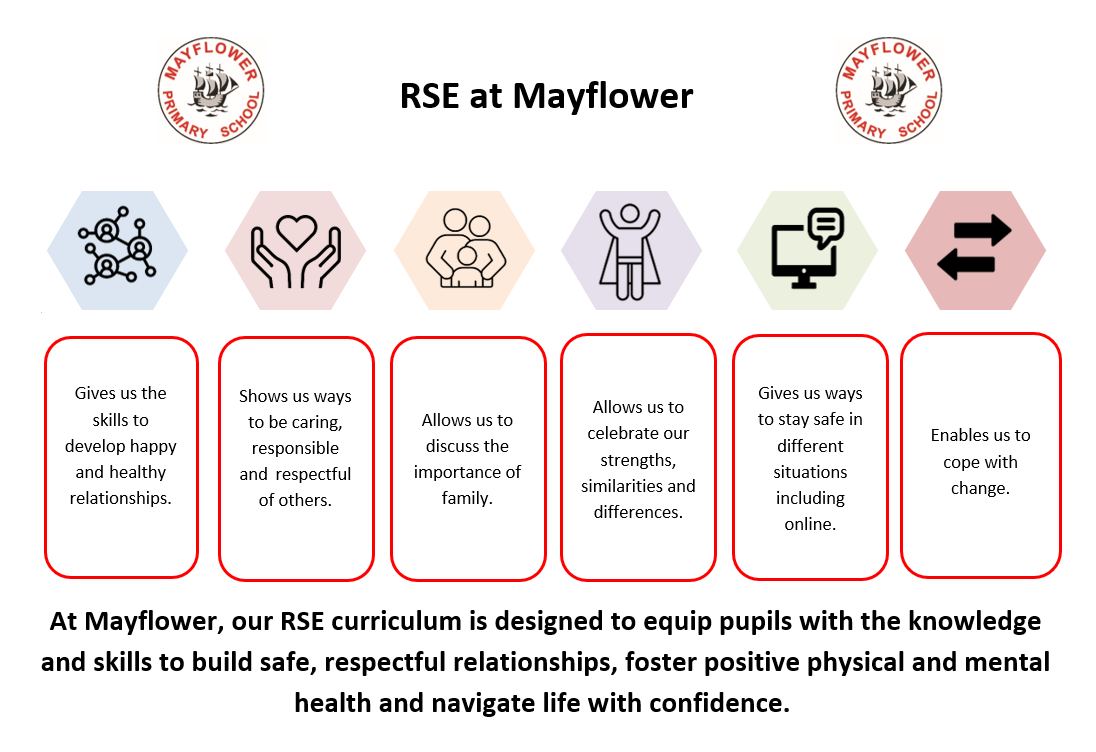 MAYFLOWER PRIMARY SCHOOL

RSE at Mayflower

MAYFLOWER PRIMARY SCHOOL

Gives us the skills to develop happy and healthy relationships.

Shows us ways to be caring, responsible and respectful of others.

Allows us to discuss the importance of family.

Allows us to celebrate our strengths, similarities and differences.

Gives us ways to stay safe in different situations including online.

Enables us to cope with change.

At Mayflower, our RSE curriculum is designed to equip pupils with the knowledge and skills to build safe, respectful relationships, foster positive physical and mental health and navigate life with confidence.